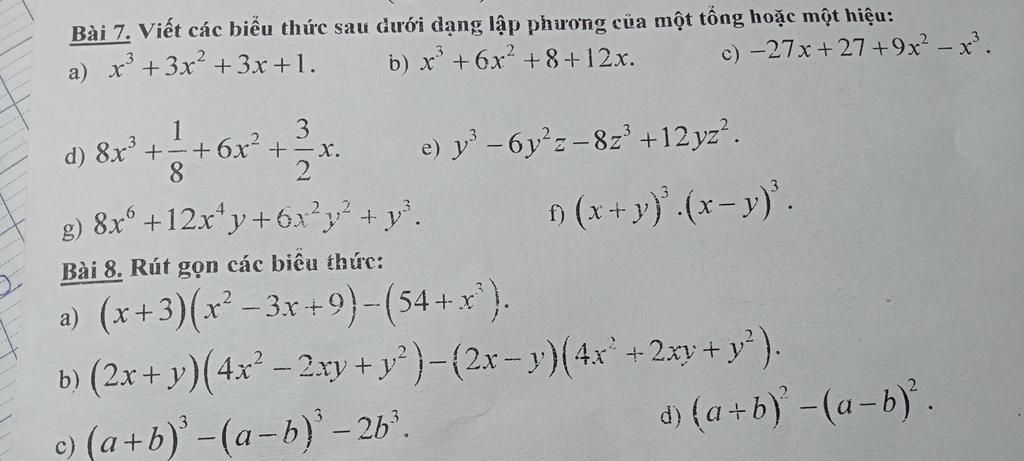 Bài 7. Viết các biểu thức sau dưới dạng lập phương của một tổng hoặc một hiệu:

a) $x^3+3x^2+3x+1$.

b) $x^3+6x^2+8+12x$.

c) $-27x+27+9x^2-x^3$.

d) $8x^3+\frac{1}{8}+6x^2+\frac{3}{2}x$.

e) $y^3-6y^2z-8z^3+12yz^2$.

g) $8x^6+12x^4y+6x^2y^2+y^3$.

f) $(x+y)^3.(x-y)^3$.

Bài 8. Rút gọn các biểu thức:

a) $(x+3)(x^2-3x+9)-(54+x^3)$.

b) $(2x+y)(4x^2-2xy+y^2)-(2x-y)(4x^2+2xy+y^2)$.

c) $(a+b)^3-(a-b)^3-2b^3$.

d) $(a+b)^2-(a-b)^2$.